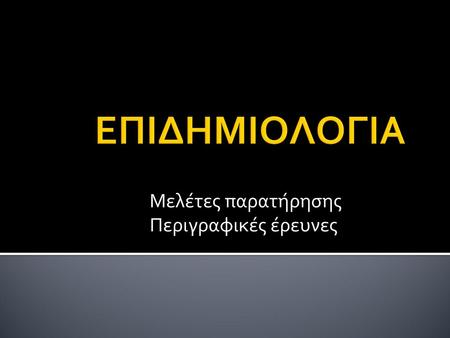 ΕΠΙΔΗΜΙΟΛΟΓΙΑ

Μελέτες παρατήρησης
Περιγραφικές έρευνες